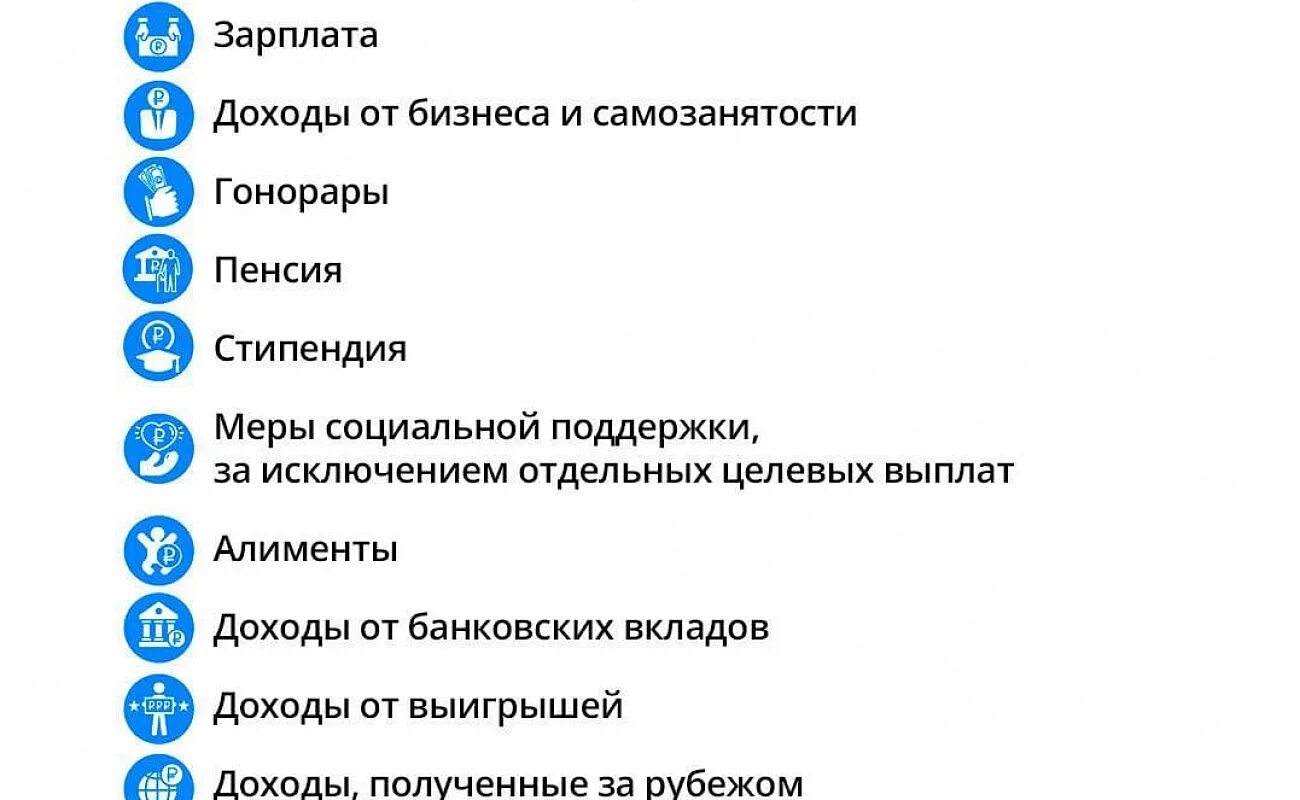 Зарплата

Доходы от бизнеса и самозанятости

Гонорары

Пенсия

Стипендия

Меры социальной поддержки, за исключением отдельных целевых выплат

Алименты

Доходы от банковских вкладов

Доходы от выигрышей

Доходы, полученные за рубежом